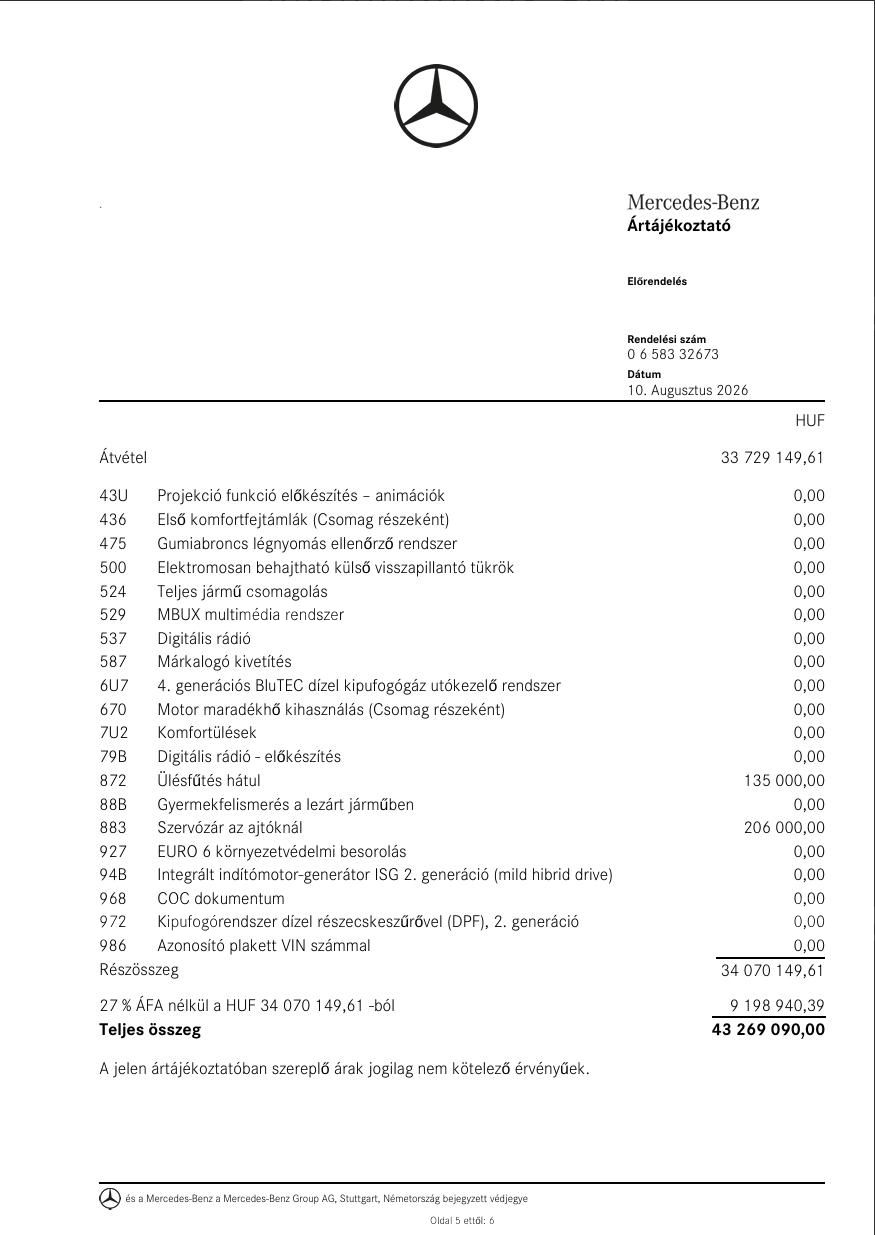 Mercedes-Benz
Ártájékoztató

Előrendelés

Rendelési szám
0 6 583 32673
Dátum
10. Augusztus 2026

HUF

Átvétel 33 729 149,61

43U Projekció funkció előkészítés – animációk 0,00
436 Első komfortfejtámlák (Csomag részeként) 0,00
475 Gumiabroncs légnyomás ellenőrző rendszer 0,00
500 Elektromosan behajtható külső visszapillantó tükrök 0,00
524 Teljes jármű csomagolás 0,00
529 MBUX multimédia rendszer 0,00
537 Digitális rádió 0,00
587 Márkalogó kivetítés 0,00
6U7 4. generációs BluTEC dízel kipufogógáz utókezelő rendszer 0,00
670 Motor maradékhő kihasználás (Csomag részeként) 0,00
7U2 Komfortülések 0,00
79B Digitális rádió - előkészítés 0,00
872 Ülésfűtés hátul 135 000,00
88B Gyermekfelismerés a lezárt járműben 0,00
883 Szervózár az ajtóknál 206 000,00
927 EURO 6 környezetvédelmi besorolás 0,00
94B Integrált indítómotor-generátor ISG 2. generáció (mild hibrid drive) 0,00
968 COC dokumentum 0,00
972 Kipufogórendszer dízel részecskeszűrővel (DPF), 2. generáció 0,00
986 Azonosító plakett VIN számmal 0,00
Részösszeg 34 070 149,61

27 % ÁFA nélkül a HUF 34 070 149,61 -ból 9 198 940,39
Teljes összeg 43 269 090,00

A jelen ártájékoztatóban szereplő árak jogilag nem kötelező érvényűek.

és a Mercedes-Benz a Mercedes-Benz Group AG, Stuttgart, Németország bejegyzett védjegye

Oldal 5 ettől: 6